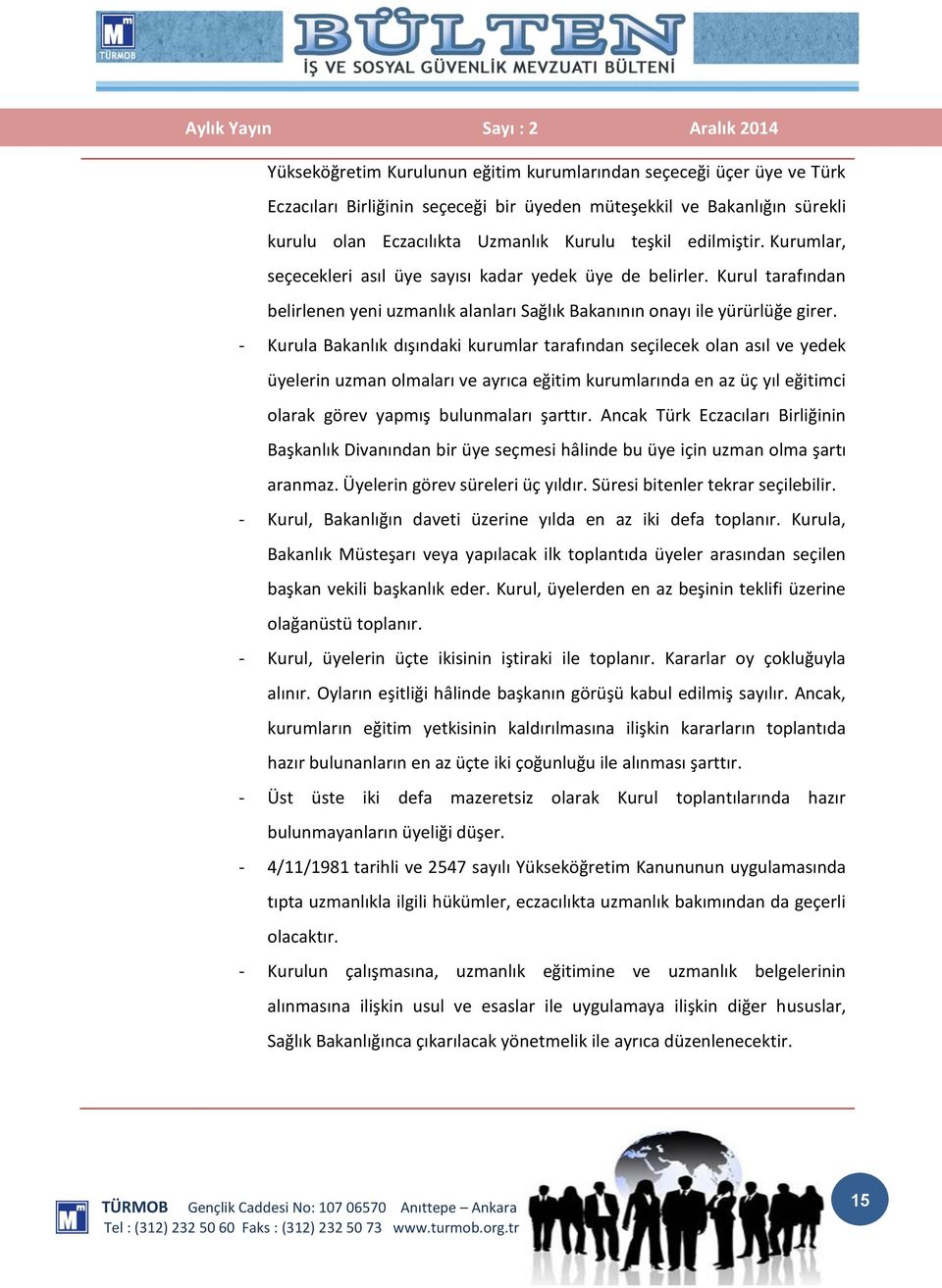 TÜRMOB

BÜLTEN
İŞ VE SOSYAL GÜVENLİK MEVZUATI BÜLTENİ

Aylık Yayın Sayı : 2 Aralık 2014

Yükseköğretim Kurulunun eğitim kurumlarından seçeceği üçer üye ve Türk Eczacıları Birliğinin seçeceği bir üyeden müteşekkil ve Bakanlığın sürekli kurulu olan Eczacılıkta Uzmanlık Kurulu teşkil edilmiştir. Kurumlar, seçecekleri asıl üye sayısı kadar yedek üye de belirler. Kurul tarafından belirlenen yeni uzmanlık alanları Sağlık Bakanının onayı ile yürürlüğe girer.

- Kurula Bakanlık dışındaki kurumlar tarafından seçilecek olan asıl ve yedek üyelerin uzman olmaları ve ayrıca eğitim kurumlarında en az üç yıl eğitimci olarak görev yapmış bulunmaları şarttır. Ancak Türk Eczacıları Birliğinin Başkanlık Divanından bir üye seçmesi hâlinde bu üye için uzman olma şartı aranmaz. Üyelerin görev süreleri üç yıldır. Süresi bitenler tekrar seçilebilir.

- Kurul, Bakanlığın daveti üzerine yılda en az iki defa toplanır. Kurula, Bakanlık Müsteşarı veya yapılacak ilk toplantıda üyeler arasından seçilen başkan vekili başkanlık eder. Kurul, üyelerden en az beşinin teklifi üzerine olağanüstü toplanır.

- Kurul, üyelerin üçte ikisinin iştiraki ile toplanır. Kararlar oy çokluğuyla alınır. Oyların eşitliği hâlinde başkanın görüşü kabul edilmiş sayılır. Ancak, kurumların eğitim yetkisinin kaldırılmasına ilişkin kararların toplantıda hazır bulunanların en az üçte iki çoğunluğu ile alınması şarttır.

- Üst üste iki defa mazeretsiz olarak Kurul toplantılarında hazır bulunmayanların üyeliği düşer.

- 4/11/1981 tarihli ve 2547 sayılı Yükseköğretim Kanununun uygulamasında tıpta uzmanlıkla ilgili hükümler, eczacılıkta uzmanlık bakımından da geçerli olacaktır.

- Kurulun çalışmasına, uzmanlık eğitimine ve uzmanlık belgelerinin alınmasına ilişkin usul ve esaslar ile uygulamaya ilişkin diğer hususlar, Sağlık Bakanlığınca çıkarılacak yönetmelik ile ayrıca düzenlenecektir.

TÜRMOB Gençlik Caddesi No: 107 06570 Anıttepe – Ankara
Tel : (312) 232 50 60 Faks : (312) 232 50 73 www.turmob.org.tr

15